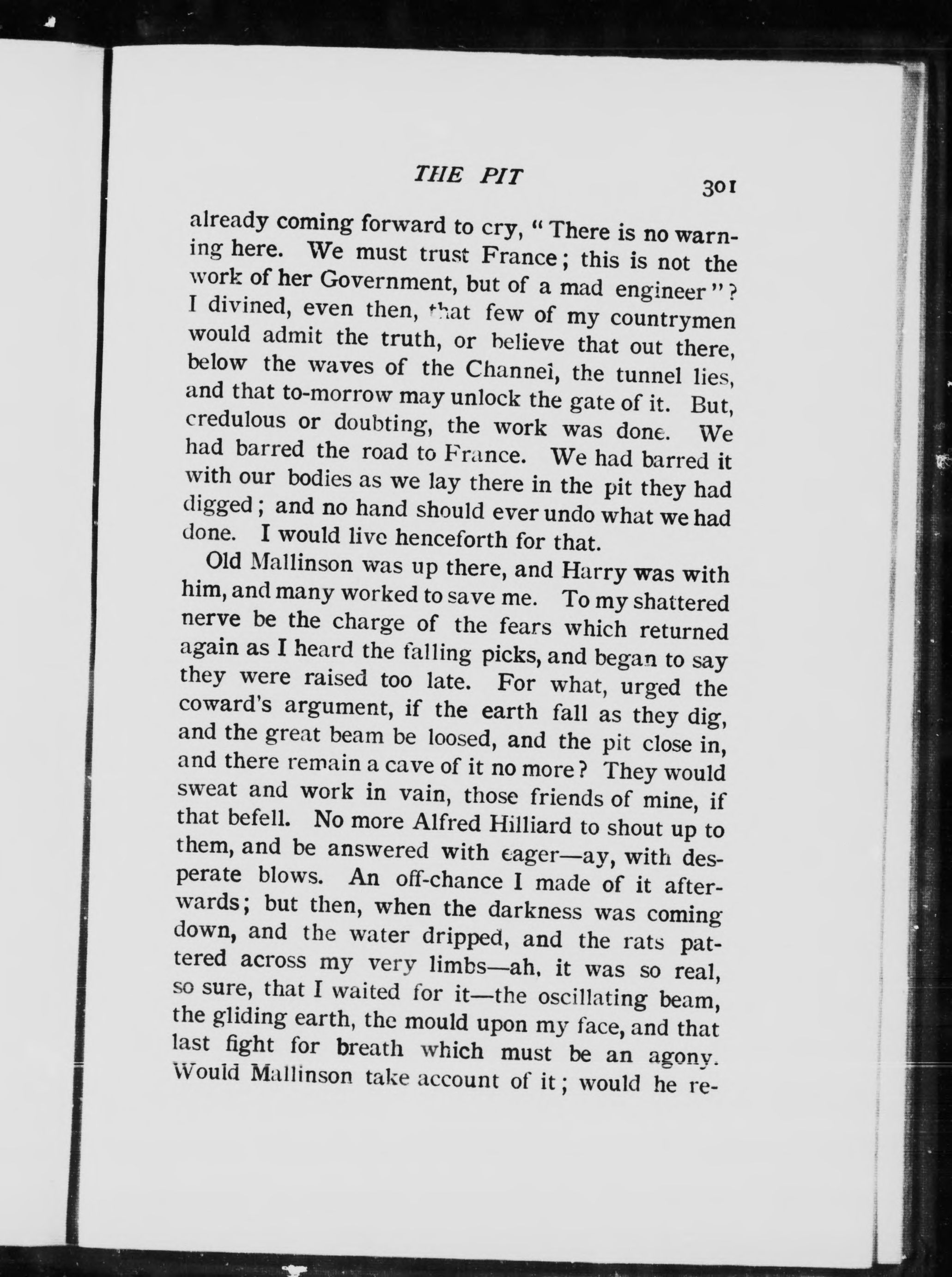 THE PIT 301

already coming forward to cry, "There is no warning here. We must trust France; this is not the work of her Government, but of a mad engineer"? I divined, even then, that few of my countrymen would admit the truth, or believe that out there, below the waves of the Channel, the tunnel lies, and that to-morrow may unlock the gate of it. But, credulous or doubting, the work was done. We had barred the road to France. We had barred it with our bodies as we lay there in the pit they had digged; and no hand should ever undo what we had done. I would live henceforth for that.

Old Mallinson was up there, and Harry was with him, and many worked to save me. To my shattered nerve be the charge of the fears which returned again as I heard the falling picks, and began to say they were raised too late. For what, urged the coward's argument, if the earth fall as they dig, and the great beam be loosed, and the pit close in, and there remain a cave of it no more? They would sweat and work in vain, those friends of mine, if that befell. No more Alfred Hilliard to shout up to them, and be answered with eager—ay, with desperate blows. An off-chance I made of it afterwards; but then, when the darkness was coming down, and the water dripped, and the rats pattered across my very limbs—ah, it was so real, so sure, that I waited for it—the oscillating beam, the gliding earth, the mould upon my face, and that last fight for breath which must be an agony. Would Mallinson take account of it; would he re-